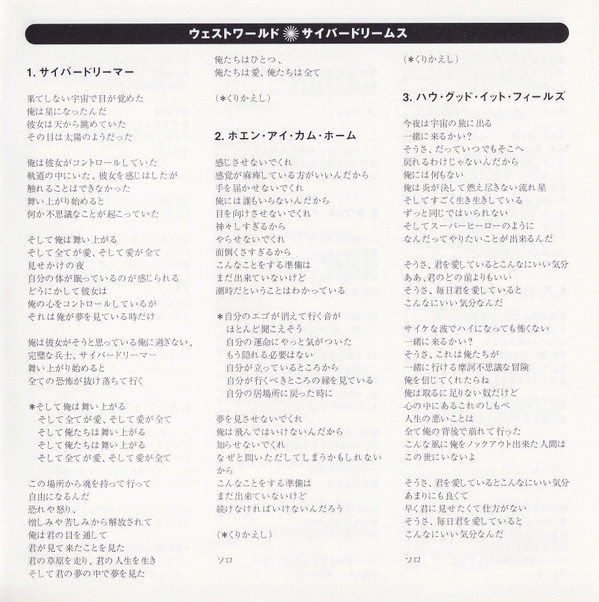 ウェストワールド サイバードリームス

1. サイバードリーマー

果てしない宇宙で目が覚めた
俺は星になったんだ
彼女は天から眺めていた
その目は太陽のようだった

俺は彼女がコントロールしていた
軌道の中にいた、彼女を感じはしたが
触れることはできなかった
舞い上がり始めると
何か不思議なことが起こっていた

そして俺は舞い上がる
そして全てが愛、そして愛が全て
見せかけの夜
自分の体が眠っているのが感じられる
どうにかして彼女は
俺の心をコントロールしているが
それは俺が夢を見ている時だけ

俺は彼女がそうと思っている俺に過ぎない、
完璧な兵士、サイバードリーマー
舞い上がり始めると
全ての恐怖が抜け落ちて行く

＊そして俺は舞い上がる
そして全てが愛、そして愛が全て
そして俺たちは舞い上がる
そして俺たちは舞い上がる
そして全てが愛、そして愛が全て

この場所から魂を持って行って
自由になるんだ
恐れや怒り、
憎しみや苦しみから解放されて
俺は君の目を通して
君が見て来たことを見た
君の草原を走り、君の人生を生き
そして君の夢の中で夢を見た

俺たちはひとつ、
俺たちは愛、俺たちは全て

(＊くりかえし)

2. ホエン・アイ・カム・ホーム

感じさせないでくれ
感覚が麻痺している方がいいんだから
手を届かせないでくれ
俺には誰もいらないんだから
目を向けさせないでくれ
神々しすぎるから
やらせないでくれ
面倒くさすぎるから
こんなことをする準備は
まだ出来ていないけど
潮時だということはわかっている

＊自分のエゴが消えて行く音が
ほとんど聞こえそう
自分の運命にやっと気がついた
もう隠れる必要はない
自分が立っているところから
自分が行くべきところの縁を見ている
自分の居場所に戻った時に

夢を見させないでくれ
俺は飛んではいけないんだから
知らせないでくれ
なぜと問いただしてしまうかもしれないから
こんなことをする準備は
まだ出来ていないけど
続けなければいけないんだろう

(＊くりかえし)

ソロ

(＊くりかえし)

3. ハウ・グッド・イット・フィールズ

今夜は宇宙の旅に出る
一緒に来るかい?
そうさ、だっていつでもそこへ
戻れるわけじゃないんだから
俺には何もない
俺は炎が決して燃え尽きない流れ星
そしてすごく生き生きしている
ずっと同じではいられない
そしてスーパーヒーローのように
なんだってやりたいことが出来るんだ

そうさ、君を愛しているとこんなにいい気分
ああ、君のどの前よりもいい
そうさ、毎日君を愛していると
こんなにいい気分なんだ

サイケな波でハイになっても怖くない
一緒に来るかい?
そうさ、これは俺たちが
一緒に行ける摩訶不思議な冒険
俺を信じてくれたらね
俺は取るに足りない奴だけど
心の中にあるこれのしもべ
人生の悪いことは
全て俺の背後で崩れて行った
こんな風に俺をノックアウト出来た人間は
この世にいないよ

そうさ、君を愛しているとこんなにいい気分
あまりにも良くて
早く君に見せたくて仕方がない
そうさ、毎日君を愛していると
こんなにいい気分なんだ

ソロ